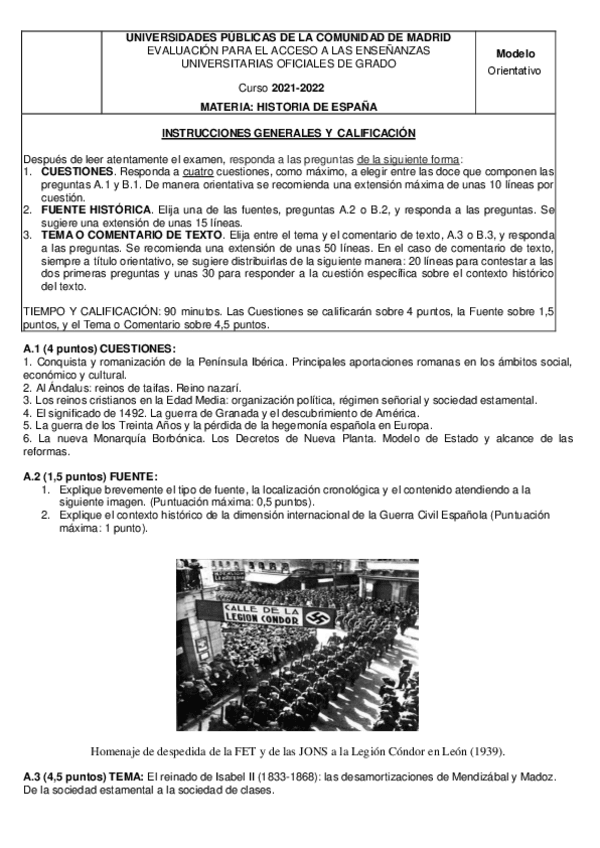 UNIVERSIDADES PÚBLICAS DE LA COMUNIDAD DE MADRID
EVALUACIÓN PARA EL ACCESO A LAS ENSEÑANZAS UNIVERSITARIAS OFICIALES DE GRADO

Curso 2021-2022

MATERIA: HISTORIA DE ESPAÑA

Modelo
Orientativo

INSTRUCCIONES GENERALES Y CALIFICACIÓN

Después de leer atentamente el examen, responda a las preguntas de la siguiente forma:
1. CUESTIONES. Responda a cuatro cuestiones, como máximo, a elegir entre las doce que componen las preguntas A.1 y B.1. De manera orientativa se recomienda una extensión máxima de unas 10 líneas por cuestión.
2. FUENTE HISTÓRICA. Elija una de las fuentes, preguntas A.2 o B.2, y responda a las preguntas. Se sugiere una extensión de unas 15 líneas.
3. TEMA O COMENTARIO DE TEXTO. Elija entre el tema y el comentario de texto, A.3 o B.3, y responda a las preguntas. Se recomienda una extensión de unas 50 líneas. En el caso de comentario de texto, siempre a título orientativo, se sugiere distribuirlas de la siguiente manera: 20 líneas para contestar a las dos primeras preguntas y unas 30 para responder a la cuestión específica sobre el contexto histórico del texto.

TIEMPO Y CALIFICACIÓN: 90 minutos. Las Cuestiones se calificarán sobre 4 puntos, la Fuente sobre 1,5 puntos, y el Tema o Comentario sobre 4,5 puntos.

A.1 (4 puntos) CUESTIONES:
1. Conquista y romanización de la Península Ibérica. Principales aportaciones romanas en los ámbitos social, económico y cultural.
2. Al Ándalus: reinos de taifas. Reino nazarí.
3. Los reinos cristianos en la Edad Media: organización política, régimen señorial y sociedad estamental.
4. El significado de 1492. La guerra de Granada y el descubrimiento de América.
5. La guerra de los Treinta Años y la pérdida de la hegemonía española en Europa.
6. La nueva Monarquía Borbónica. Los Decretos de Nueva Planta. Modelo de Estado y alcance de las reformas.

A.2 (1,5 puntos) FUENTE:
1. Explique brevemente el tipo de fuente, la localización cronológica y el contenido atendiendo a la siguiente imagen. (Puntuación máxima: 0,5 puntos).
2. Explique el contexto histórico de la dimensión internacional de la Guerra Civil Española (Puntuación máxima: 1 punto).

CALLE DE LA LEGION CONDOR

Homenaje de despedida de la FET y de las JONS a la Legión Cóndor en León (1939).

A.3 (4,5 puntos) TEMA: El reinado de Isabel II (1833-1868): las desamortizaciones de Mendizábal y Madoz. De la sociedad estamental a la sociedad de clases.